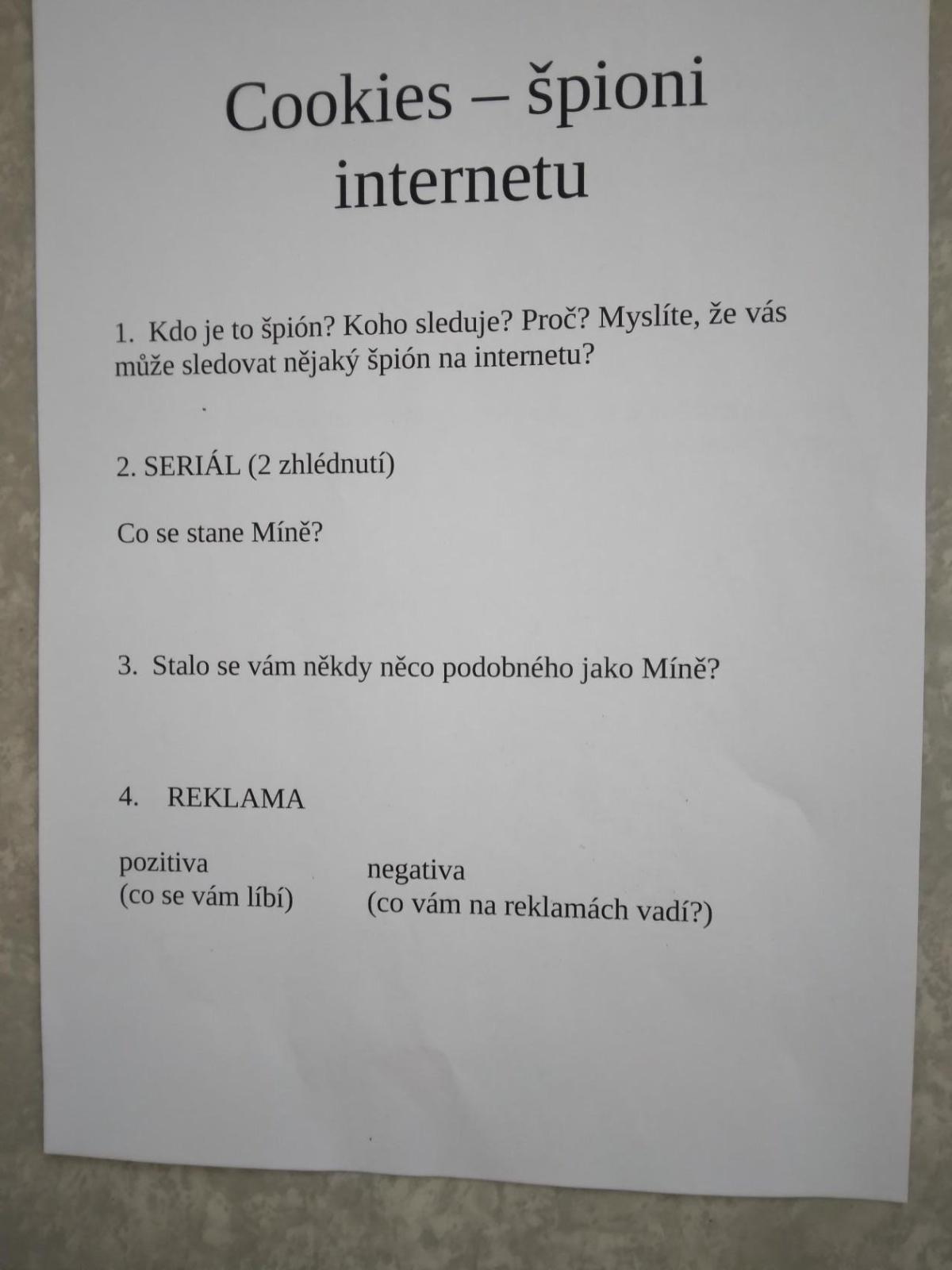 Cookies – špioni internetu

1. Kdo je to špión? Koho sleduje? Proč? Myslíte, že vás může sledovat nějaký špión na internetu?

2. SERIÁL (2 zhlédnutí)

Co se stane Míně?

3. Stalo se vám někdy něco podobného jako Míně?

4. REKLAMA

pozitiva
(co se vám líbí)

negativa
(co vám na reklamách vadí?)